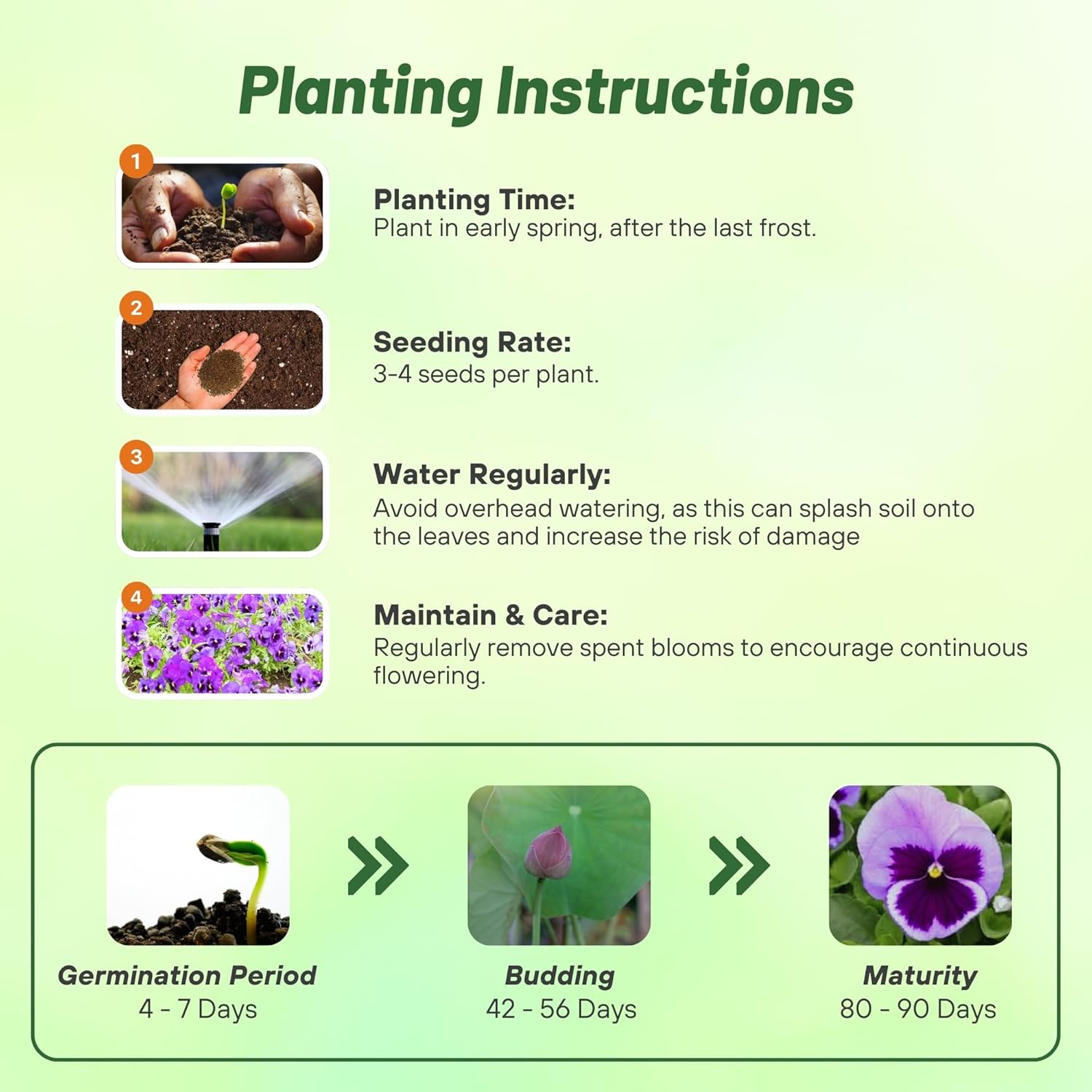 Planting Instructions

1

Planting Time:
Plant in early spring, after the last frost.

2

Seeding Rate:
3-4 seeds per plant.

3

Water Regularly:
Avoid overhead watering, as this can splash soil onto the leaves and increase the risk of damage

4

Maintain & Care:
Regularly remove spent blooms to encourage continuous flowering.

Germination Period
4 - 7 Days

Budding
42 - 56 Days

Maturity
80 - 90 Days